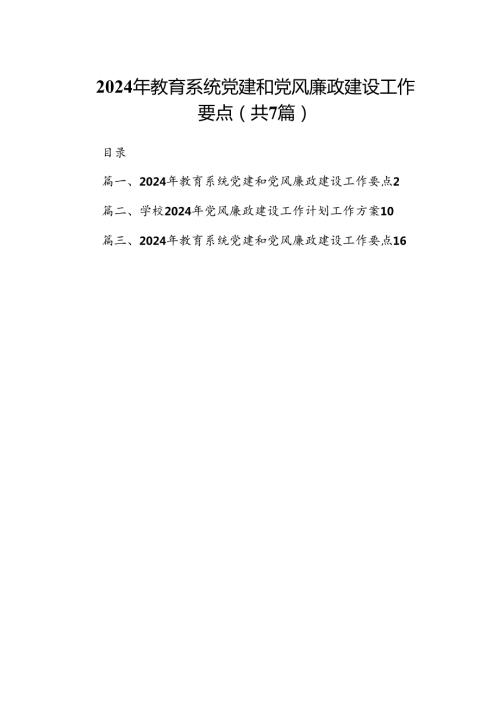 2024年教育系统党建和党风廉政建设工作要点（共7篇）

目录

篇一、2024年教育系统党建和党风廉政建设工作要点2

篇二、学校2024年党风廉政建设工作计划工作方案10

篇三、2024年教育系统党建和党风廉政建设工作要点16